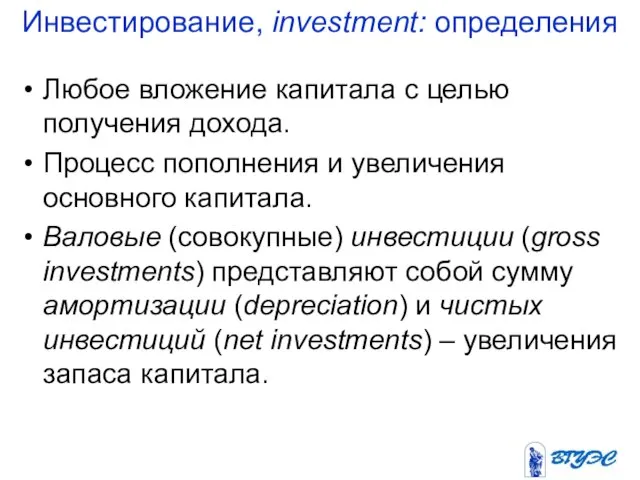 Инвестирование, investment: определения

• Любое вложение капитала с целью получения дохода.

• Процесс пополнения и увеличения основного капитала.

• Валовые (совокупные) инвестиции (gross investments) представляют собой сумму амортизации (depreciation) и чистых инвестиций (net investments) – увеличения запаса капитала.

ВГУЭС